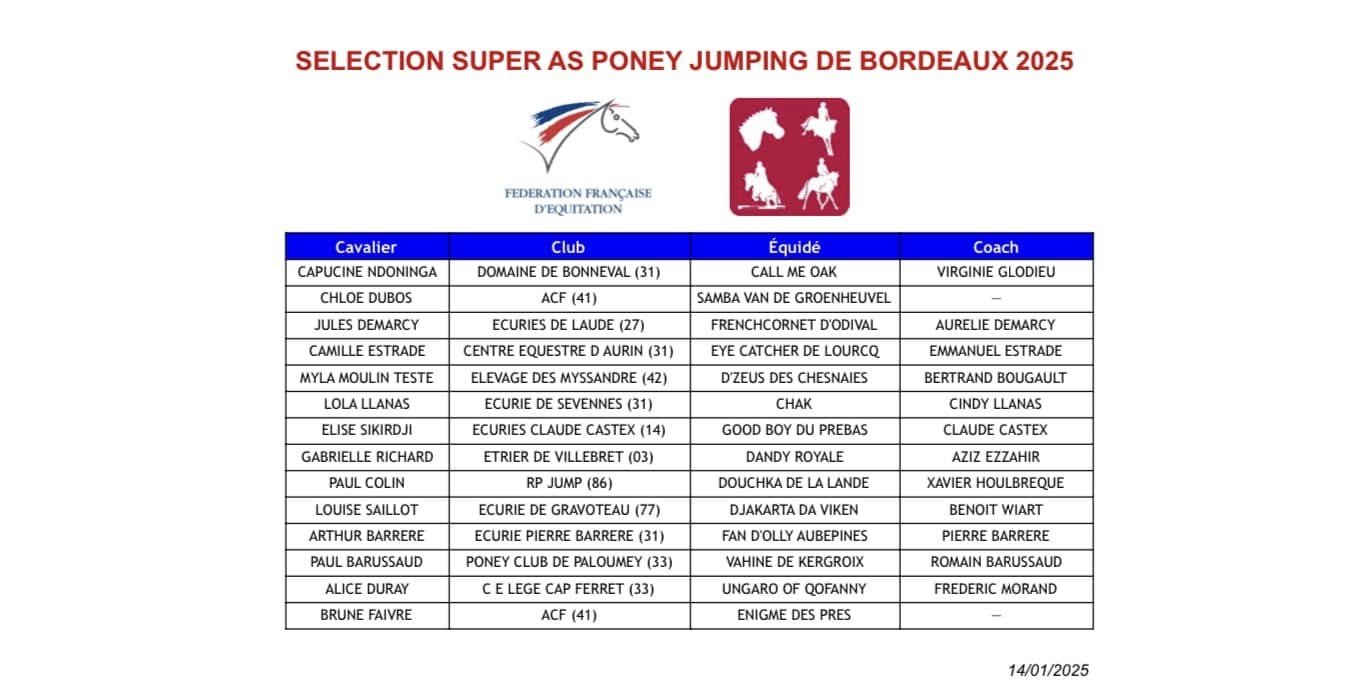 SELECTION SUPER AS PONEY JUMPING DE BORDEAUX 2025

FEDERATION FRANÇAISE D'EQUITATION

| Cavalier | Club | Équidé | Coach |
|---|---|---|---|
| CAPUCINE NDONINGA | DOMAINE DE BONNEVAL (31) | CALL ME OAK | VIRGINIE GLODIEU |
| CHLOE DUBOS | ACF (41) | SAMBA VAN DE GROENHEUVEL | – |
| JULES DEMARCY | ECURIES DE LAUDE (27) | FRENCHCORNET D'ODIVAL | AURELIE DEMARCY |
| CAMILLE ESTRADE | CENTRE EQUESTRE D AURIN (31) | EYE CATCHER DE LOURCQ | EMMANUEL ESTRADE |
| MYLA MOULIN TESTE | ELEVAGE DES MYSSANDRE (42) | D'ZEUS DES CHESNAIES | BERTRAND BOUGAULT |
| LOLA LLANAS | ECURIE DE SEVENNES (31) | CHAK | CINDY LLANAS |
| ELISE SIKIRDJI | ECURIES CLAUDE CASTEX (14) | GOOD BOY DU PREBAS | CLAUDE CASTEX |
| GABRIELLE RICHARD | ETRIER DE VILLEBRET (03) | DANDY ROYALE | AZIZ EZZAHIR |
| PAUL COLIN | RP JUMP (86) | DOUCHKA DE LA LANDE | XAVIER HOULBREQUE |
| LOUISE SAILLOT | ECURIE DE GRAVOTEAU (77) | DJAKARTA DA VIKEN | BENOIT WIART |
| ARTHUR BARRERE | ECURIE PIERRE BARRERE (31) | FAN D'OLLY AUBEPINES | PIERRE BARRERE |
| PAUL BARUSSAUD | PONEY CLUB DE PALOUMEY (33) | VAHINE DE KERGROIX | ROMAIN BARUSSAUD |
| ALICE DURAY | C E LEGE CAP FERRET (33) | UNGARO OF QOFANNY | FREDERIC MORAND |
| BRUNE FAIVRE | ACF (41) | ENIGME DES PRES | – |

14/01/2025